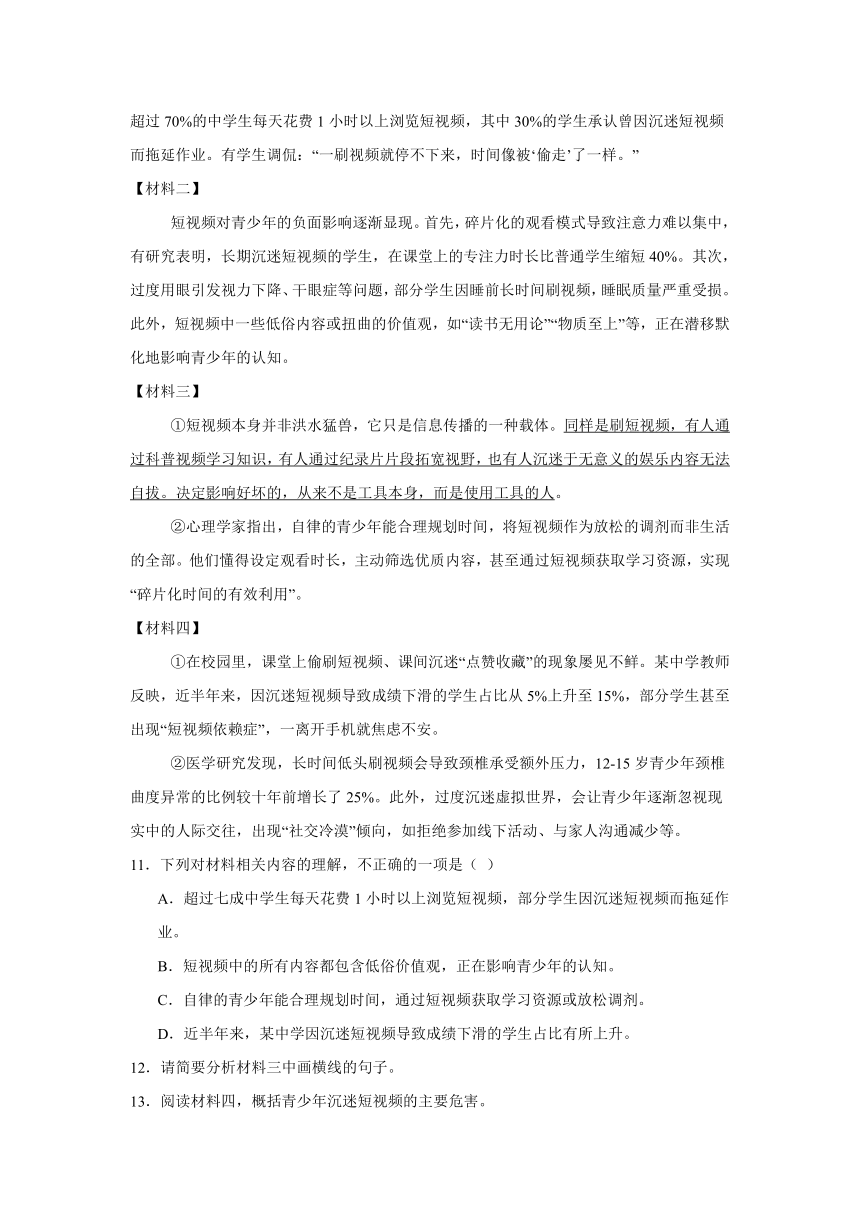 超过 70%的中学生每天花费 1 小时以上浏览短视频，其中 30%的学生承认曾因沉迷短视频而拖延作业。有学生调侃：“一刷视频就停不下来，时间像被‘偷走’了一样。”

【材料二】

短视频对青少年的负面影响逐渐显现。首先，碎片化的观看模式导致注意力难以集中，有研究表明，长期沉迷短视频的学生，在课堂上的专注力时长比普通学生缩短 40%。其次，过度用眼引发视力下降、干眼症等问题，部分学生因睡前长时间刷视频，睡眠质量严重受损。此外，短视频中一些低俗内容或扭曲的价值观，如“读书无用论”“物质至上”等，正在潜移默化地影响青少年的认知。

【材料三】

①短视频本身并非洪水猛兽，它只是信息传播的一种载体。同样是刷短视频，有人通过科普视频学习知识，有人通过纪录片片段拓宽视野，也有人沉迷于无意义的娱乐内容无法自拔。决定影响好坏的，从来不是工具本身，而是使用工具的人。

②心理学家指出，自律的青少年能合理规划时间，将短视频作为放松的调剂而非生活的全部。他们懂得设定观看时长，主动筛选优质内容，甚至通过短视频获取学习资源，实现“碎片化时间的有效利用”。

【材料四】

①在校园里，课堂上偷刷短视频、课间沉迷“点赞收藏”的现象屡见不鲜。某中学教师反映，近半年来，因沉迷短视频导致成绩下滑的学生占比从 5%上升至 15%，部分学生甚至出现“短视频依赖症”，一离开手机就焦虑不安。

②医学研究发现，长时间低头刷视频会导致颈椎承受额外压力，12-15 岁青少年颈椎曲度异常的比例较十年前增长了 25%。此外，过度沉迷虚拟世界，会让青少年逐渐忽视现实中的人际交往，出现“社交冷漠”倾向，如拒绝参加线下活动、与家人沟通减少等。

11．下列对材料相关内容的理解，不正确的一项是（ ）

A．超过七成中学生每天花费 1 小时以上浏览短视频，部分学生因沉迷短视频而拖延作业。

B．短视频中的所有内容都包含低俗价值观，正在影响青少年的认知。

C．自律的青少年能合理规划时间，通过短视频获取学习资源或放松调剂。

D．近半年来，某中学因沉迷短视频导致成绩下滑的学生占比有所上升。

12．请简要分析材料三中画横线的句子。

13．阅读材料四，概括青少年沉迷短视频的主要危害。